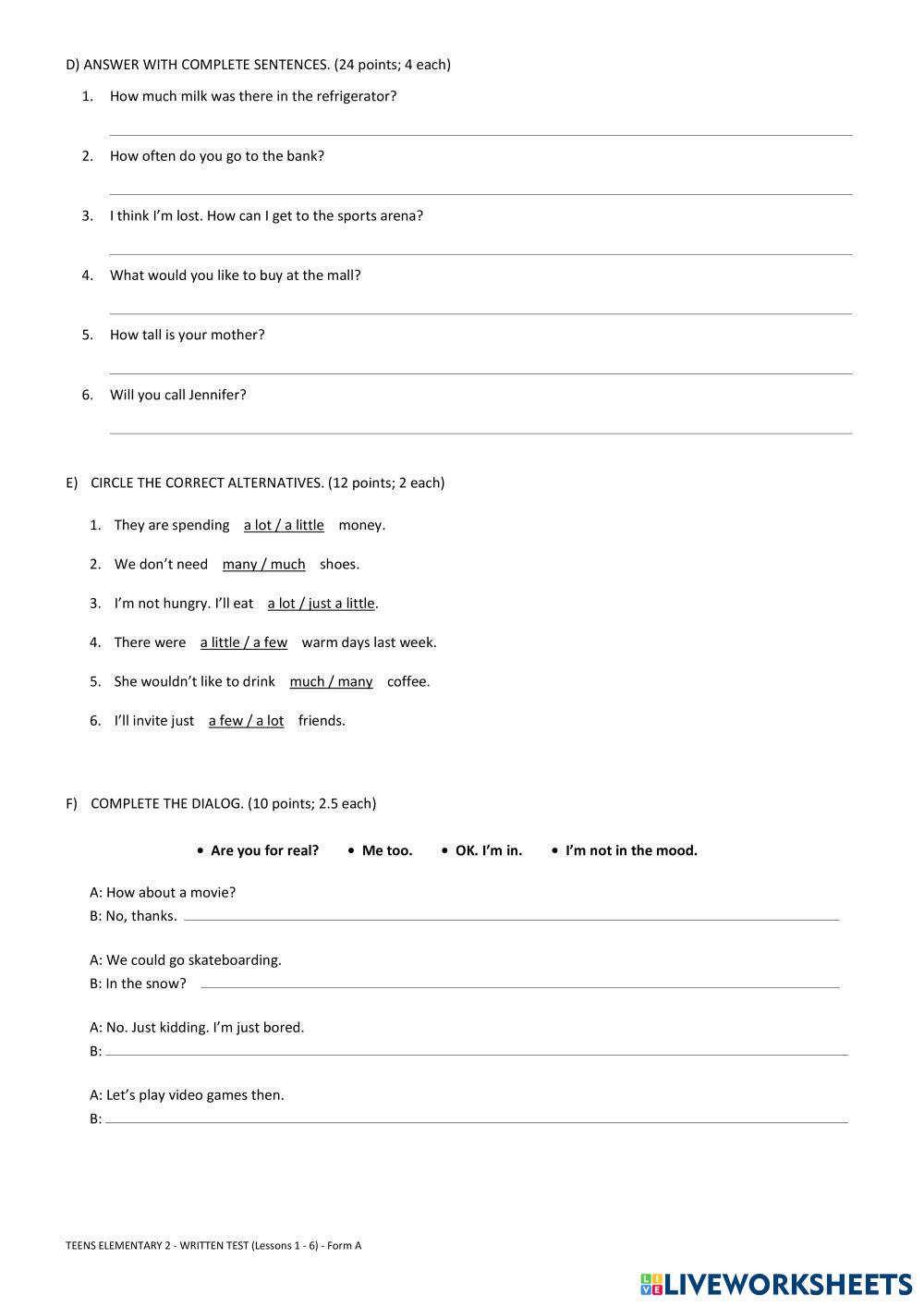 D) ANSWER WITH COMPLETE SENTENCES. (24 points; 4 each)

1. How much milk was there in the refrigerator?

2. How often do you go to the bank?

3. I think I'm lost. How can I get to the sports arena?

4. What would you like to buy at the mall?

5. How tall is your mother?

6. Will you call Jennifer?

E) CIRCLE THE CORRECT ALTERNATIVES. (12 points; 2 each)

1. They are spending a lot / a little money.

2. We don't need many / much shoes.

3. I'm not hungry. I'll eat a lot / just a little.

4. There were a little / a few warm days last week.

5. She wouldn't like to drink much / many coffee.

6. I'll invite just a few / a lot friends.

F) COMPLETE THE DIALOG. (10 points; 2.5 each)

• Are you for real? • Me too. • OK. I'm in. • I'm not in the mood.

A: How about a movie?
B: No, thanks.

A: We could go skateboarding.
B: In the snow?

A: No. Just kidding. I'm just bored.
B:

A: Let's play video games then.
B:

TEENS ELEMENTARY 2 - WRITTEN TEST (Lessons 1 - 6) - Form A

LIVEWORKSHEETS